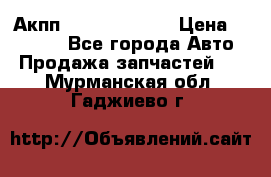 Акпп Цена
Все города Авто
Продажа запчастей
Мурманская обл
Гаджиево г

http://Объявлений.сайт